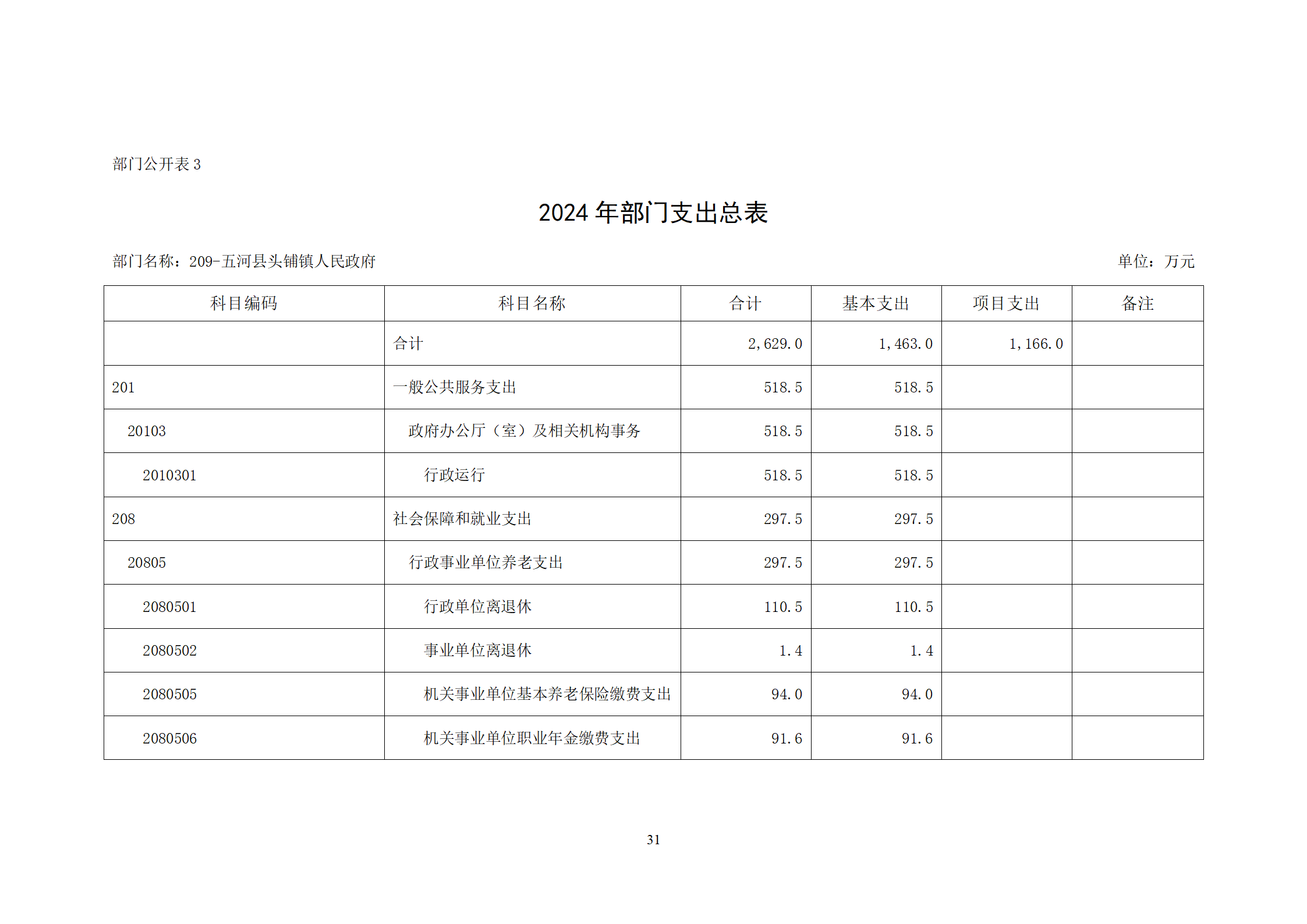 部门公开表 3

2024 年部门支出总表

部门名称：209-五河县头铺镇人民政府

单位：万元

| 科目编码 | 科目名称 | 合计 | 基本支出 | 项目支出 | 备注 |
|---|---|---|---|---|---|
|  | 合计 | 2,629.0 | 1,463.0 | 1,166.0 |  |
| 201 | 一般公共服务支出 | 518.5 | 518.5 |  |  |
| 20103 | 政府办公厅（室）及相关机构事务 | 518.5 | 518.5 |  |  |
| 2010301 | 行政运行 | 518.5 | 518.5 |  |  |
| 208 | 社会保障和就业支出 | 297.5 | 297.5 |  |  |
| 20805 | 行政事业单位养老支出 | 297.5 | 297.5 |  |  |
| 2080501 | 行政单位离退休 | 110.5 | 110.5 |  |  |
| 2080502 | 事业单位离退休 | 1.4 | 1.4 |  |  |
| 2080505 | 机关事业单位基本养老保险缴费支出 | 94.0 | 94.0 |  |  |
| 2080506 | 机关事业单位职业年金缴费支出 | 91.6 | 91.6 |  |  |

31